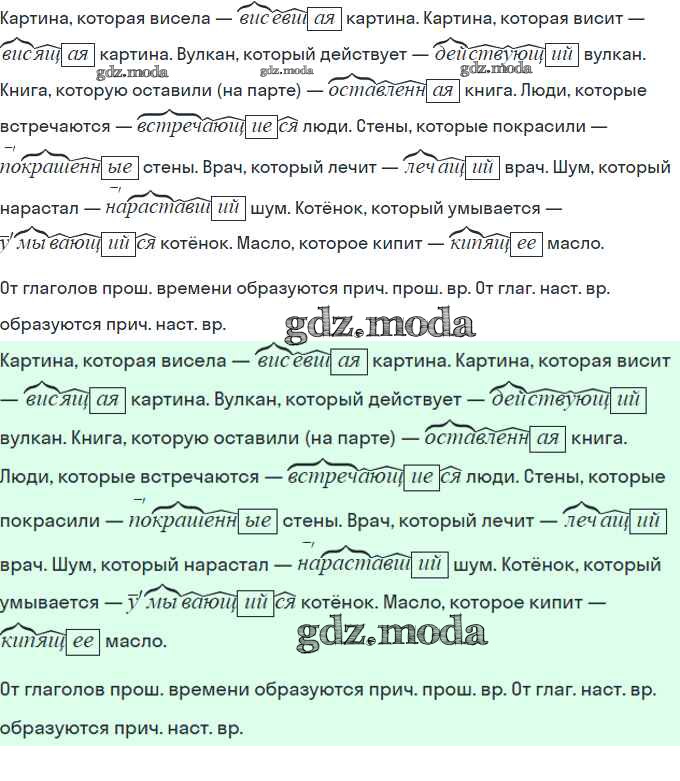 Картина, которая висела — висевшая картина. Картина, которая висит — висящая картина. Вулкан, который действует — действующий вулкан. Книга, которую оставили (на парте) — оставленная книга. Люди, которые встречаются — встречающиеся люди. Стены, которые покрасили — покрашенные стены. Врач, который лечит — лечащий врач. Шум, который нарастал — нараставший шум. Котёнок, который умывается — умывающийся котёнок. Масло, которое кипит — кипящее масло.

gdz.moda gdz.moda gdz.moda

От глаголов прош. времени образуются прич. прош. вр. От глаг. наст. вр. образуются прич. наст. вр.

gdz.moda

Картина, которая висела — висевшая картина. Картина, которая висит — висящая картина. Вулкан, который действует — действующий вулкан. Книга, которую оставили (на парте) — оставленная книга. Люди, которые встречаются — встречающиеся люди. Стены, которые покрасили — покрашенные стены. Врач, который лечит — лечащий врач. Шум, который нарастал — нараставший шум. Котёнок, который умывается — умывающийся котёнок. Масло, которое кипит — кипящее масло.

gdz.moda

От глаголов прош. времени образуются прич. прош. вр. От глаг. наст. вр. образуются прич. наст. вр.